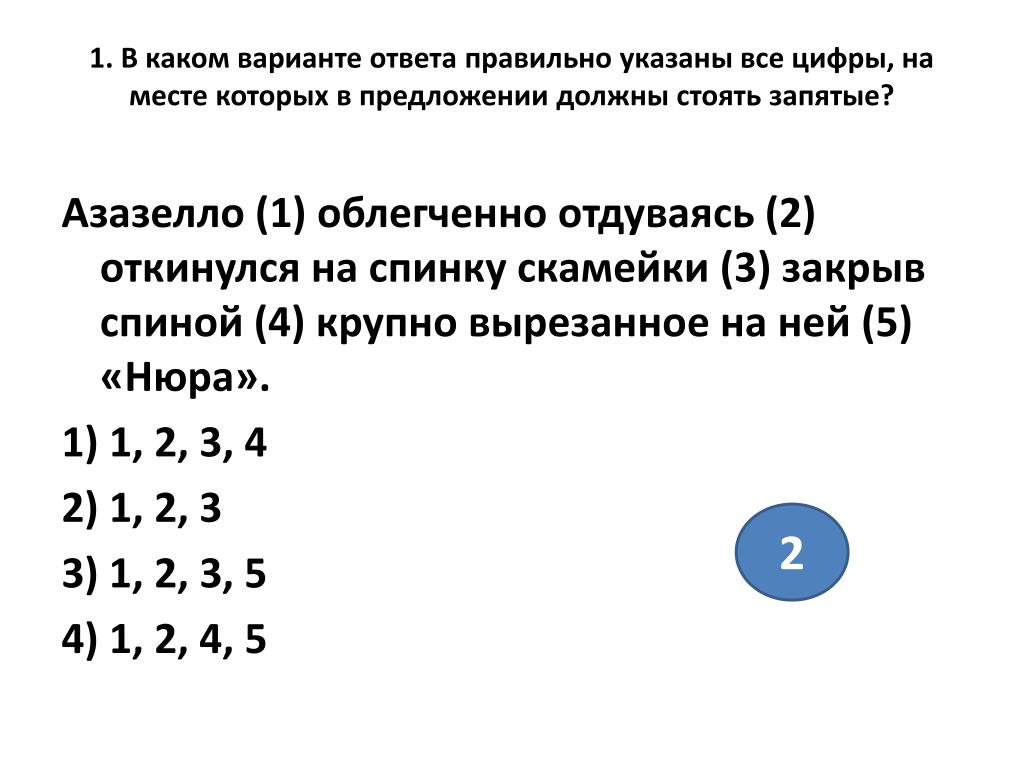 1. В каком варианте ответа правильно указаны все цифры, на месте которых в предложении должны стоять запятые?

Азазелло (1) облегченно отдуваясь (2) откинулся на спинку скамейки (3) закрыв спиной (4) крупно вырезанное на ней (5) «Нюра».

1) 1, 2, 3, 4

2) 1, 2, 3

3) 1, 2, 3, 5

4) 1, 2, 4, 5

2